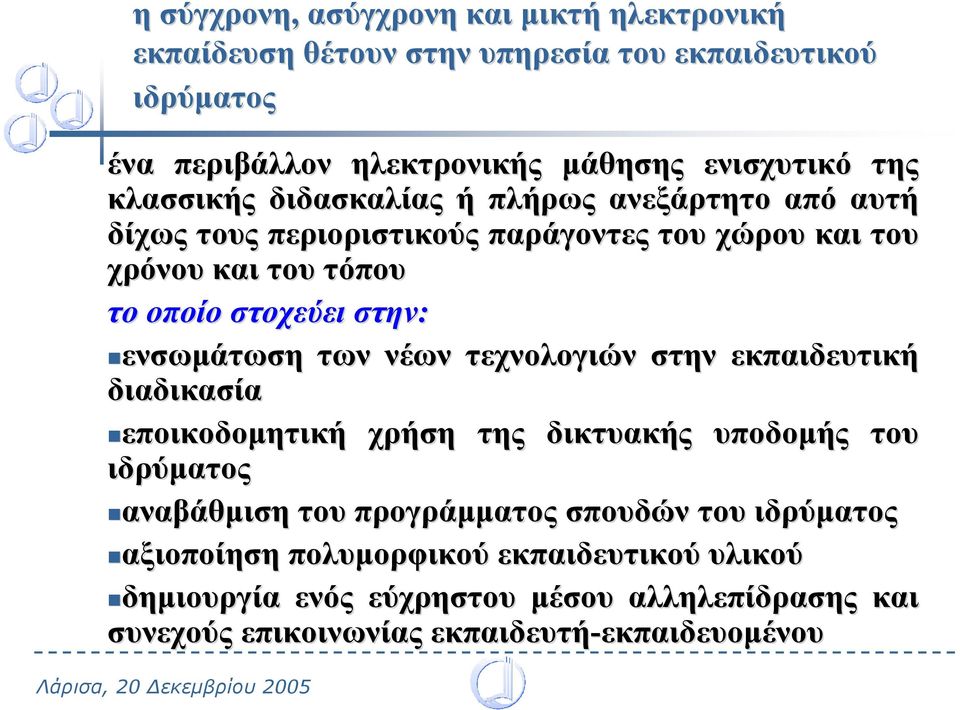 η σύγχρονη, ασύγχρονη και μικτή ηλεκτρονική εκπαίδευση θέτουν στην υπηρεσία του εκπαιδευτικού ιδρύματος

ένα περιβάλλον ηλεκτρονικής μάθησης ενισχυτικό της κλασσικής διδασκαλίας ή πλήρως ανεξάρτητο από αυτή δίχως τους περιοριστικούς παράγοντες του χώρου και του χρόνου και του τόπου

το οποίο στοχεύει στην:

▪ενσωμάτωση των νέων τεχνολογιών στην εκπαιδευτική διαδικασία

▪εποικοδομητική χρήση της δικτυακής υποδομής του ιδρύματος

▪αναβάθμιση του προγράμματος σπουδών του ιδρύματος

▪αξιοποίηση πολυμορφικού εκπαιδευτικού υλικού

▪δημιουργία ενός εύχρηστου μέσου αλληλεπίδρασης και συνεχούς επικοινωνίας εκπαιδευτή-εκπαιδευομένου

Λάρισα, 20 Δεκεμβρίου 2005